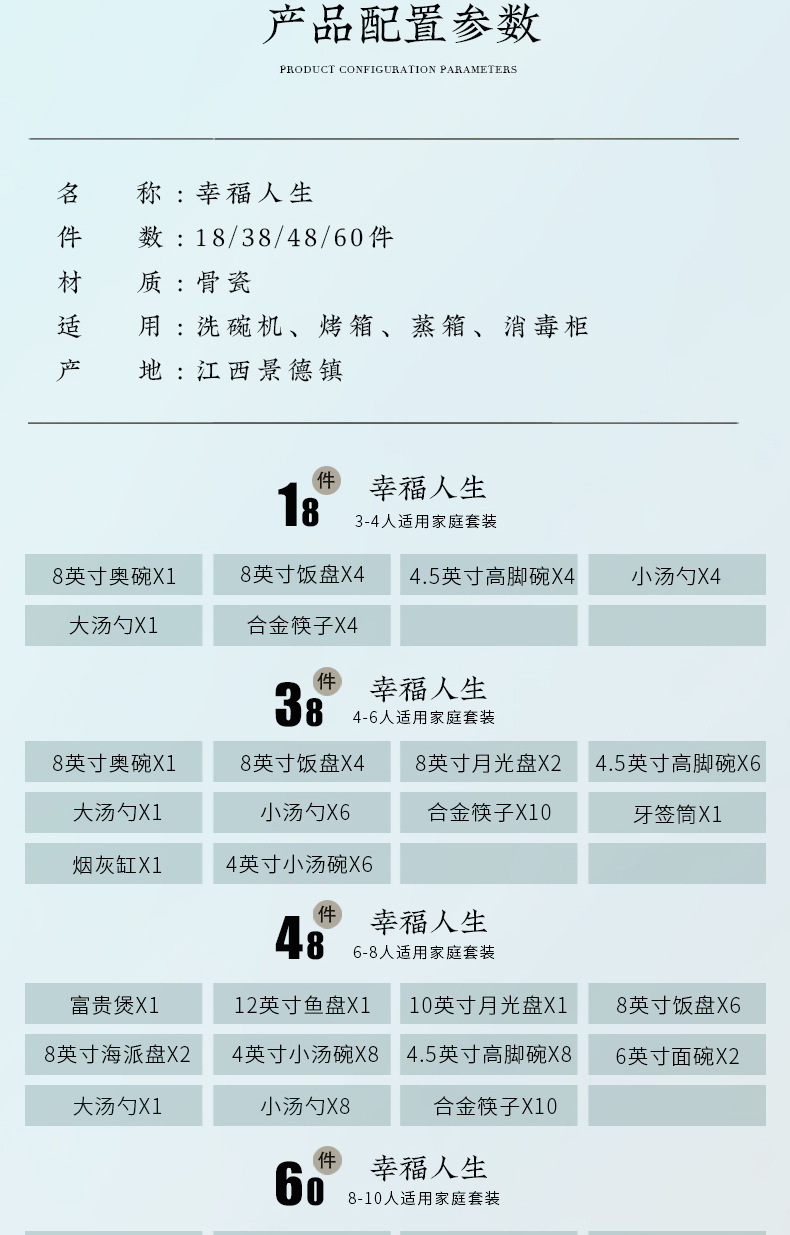 产品配置参数

PRODUCT CONFIGURATION PARAMETERS

名　　称：幸福人生
件　　数：18/38/48/60件
材　　质：骨瓷
适　　用：洗碗机、烤箱、蒸箱、消毒柜
产　　地：江西景德镇

18件 幸福人生
3-4人适用家庭套装

| 8英寸奥碗X1 | 8英寸饭盘X4 | 4.5英寸高脚碗X4 | 小汤勺X4 |
|---|---|---|---|
| 大汤勺X1 | 合金筷子X4 | | |

38件 幸福人生
4-6人适用家庭套装

| 8英寸奥碗X1 | 8英寸饭盘X4 | 8英寸月光盘X2 | 4.5英寸高脚碗X6 |
|---|---|---|---|
| 大汤勺X1 | 小汤勺X6 | 合金筷子X10 | 牙签筒X1 |
| 烟灰缸X1 | 4英寸小汤碗X6 | | |

48件 幸福人生
6-8人适用家庭套装

| 富贵煲X1 | 12英寸鱼盘X1 | 10英寸月光盘X1 | 8英寸饭盘X6 |
|---|---|---|---|
| 8英寸海派盘X2 | 4英寸小汤碗X8 | 4.5英寸高脚碗X8 | 6英寸面碗X2 |
| 大汤勺X1 | 小汤勺X8 | 合金筷子X10 | |

60件 幸福人生
8-10人适用家庭套装